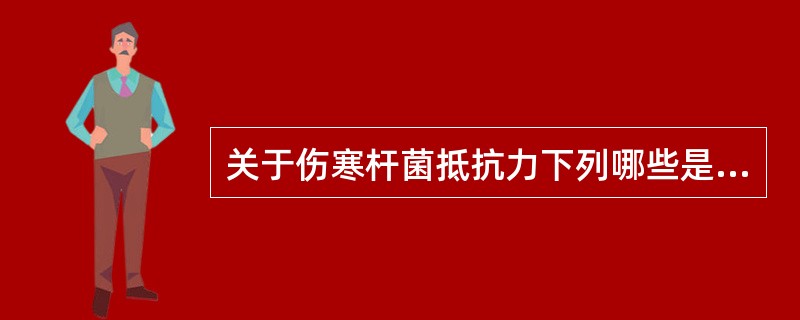 关于伤寒杆菌抵抗力下列哪些是...